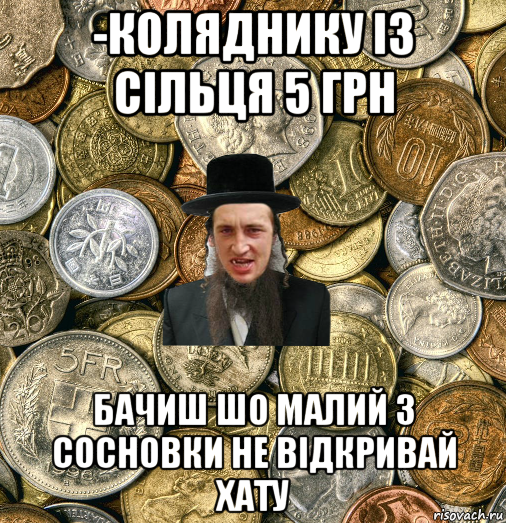 -КОЛЯДНИКУ ІЗ СІЛЬЦЯ 5 ГРН

БАЧИШ ШО МАЛИЙ З СОСНОВКИ НЕ ВІДКРИВАЙ ХАТУ

risovach.ru